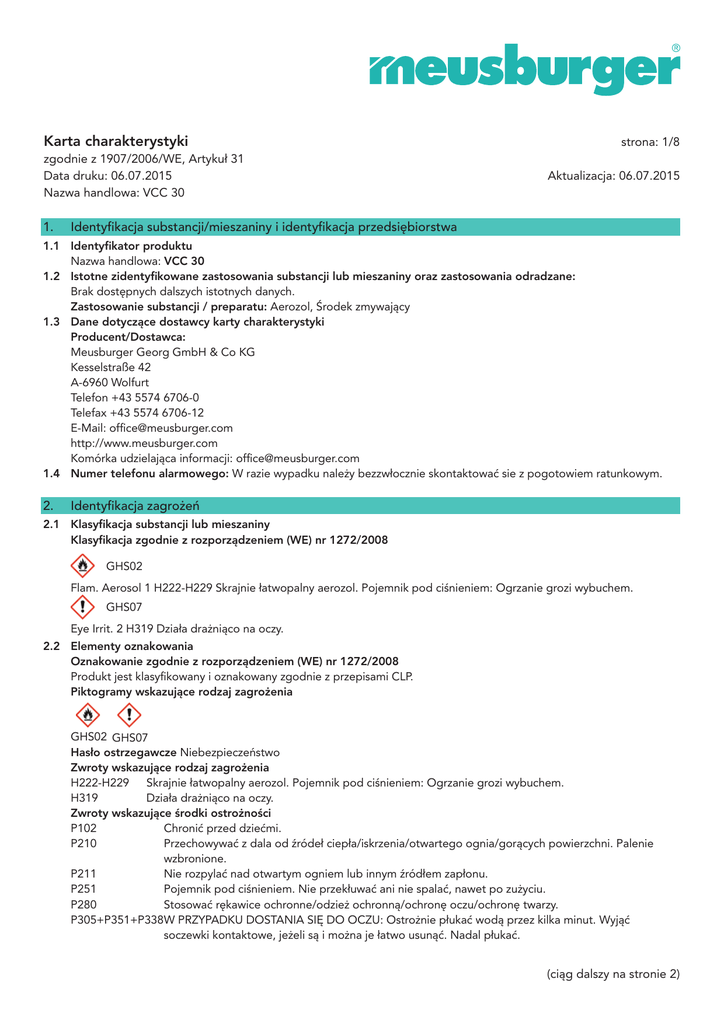 meusburger®

Karta charakterystyki
strona: 1/8

zgodnie z 1907/2006/WE, Artykuł 31
Data druku: 06.07.2015
Aktualizacja: 06.07.2015
Nazwa handlowa: VCC 30

1. Identyfikacja substancji/mieszaniny i identyfikacja przedsiębiorstwa

1.1 Identyfikator produktu
Nazwa handlowa: VCC 30

1.2 Istotne zidentyfikowane zastosowania substancji lub mieszaniny oraz zastosowania odradzane:
Brak dostępnych dalszych istotnych danych.
Zastosowanie substancji / preparatu: Aerozol, Środek zmywający

1.3 Dane dotyczące dostawcy karty charakterystyki
Producent/Dostawca:
Meusburger Georg GmbH & Co KG
Kesselstraße 42
A-6960 Wolfurt
Telefon +43 5574 6706-0
Telefax +43 5574 6706-12
E-Mail: office@meusburger.com
http://www.meusburger.com
Komórka udzielająca informacji: office@meusburger.com

1.4 Numer telefonu alarmowego: W razie wypadku należy bezzwłocznie skontaktować sie z pogotowiem ratunkowym.

2. Identyfikacja zagrożeń

2.1 Klasyfikacja substancji lub mieszaniny
Klasyfikacja zgodnie z rozporządzeniem (WE) nr 1272/2008

GHS02

Flam. Aerosol 1 H222-H229 Skrajnie łatwopalny aerozol. Pojemnik pod ciśnieniem: Ogrzanie grozi wybuchem.

GHS07

Eye Irrit. 2 H319 Działa drażniąco na oczy.

2.2 Elementy oznakowania
Oznakowanie zgodnie z rozporządzeniem (WE) nr 1272/2008
Produkt jest klasyfikowany i oznakowany zgodnie z przepisami CLP.
Piktogramy wskazujące rodzaj zagrożenia

GHS02 GHS07

Hasło ostrzegawcze Niebezpieczeństwo
Zwroty wskazujące rodzaj zagrożenia
H222-H229 Skrajnie łatwopalny aerozol. Pojemnik pod ciśnieniem: Ogrzanie grozi wybuchem.
H319 Działa drażniąco na oczy.
Zwroty wskazujące środki ostrożności
P102 Chronić przed dziećmi.
P210 Przechowywać z dala od źródeł ciepła/iskrzenia/otwartego ognia/gorących powierzchni. Palenie wzbronione.
P211 Nie rozpylać nad otwartym ogniem lub innym źródłem zapłonu.
P251 Pojemnik pod ciśnieniem. Nie przekłuwać ani nie spalać, nawet po zużyciu.
P280 Stosować rękawice ochronne/odzież ochronną/ochronę oczu/ochronę twarzy.
P305+P351+P338W PRZYPADKU DOSTANIA SIĘ DO OCZU: Ostrożnie płukać wodą przez kilka minut. Wyjąć soczewki kontaktowe, jeżeli są i można je łatwo usunąć. Nadal płukać.

(ciąg dalszy na stronie 2)